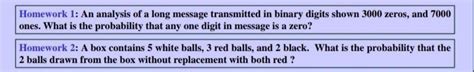 Homework 1: An analysis of a long message transmitted in binary digits shown 3000 zeros, and 7000 ones. What is the probability that any one digit in message is a zero?

Homework 2: A box contains 5 white balls, 3 red balls, and 2 black. What is the probability that the 2 balls drawn from the box without replacement with both red ?